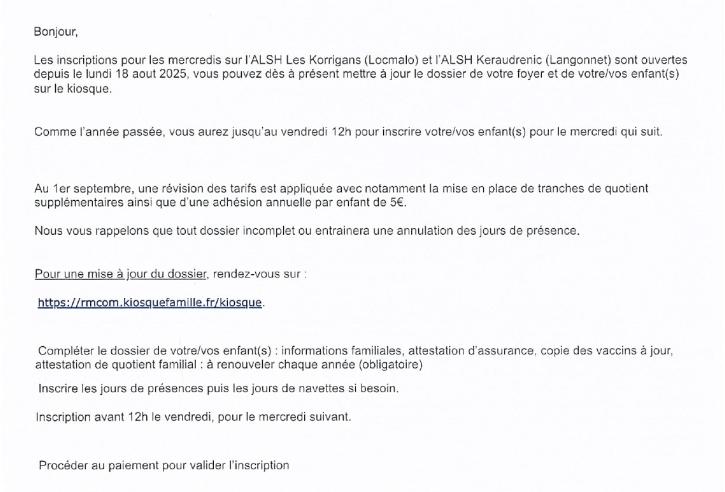 Bonjour,

Les inscriptions pour les mercredis sur l'ALSH Les Korrigans (Locmalo) et l'ALSH Keraudrenic (Langonnet) sont ouvertes depuis le lundi 18 aout 2025, vous pouvez dès à présent mettre à jour le dossier de votre foyer et de votre/vos enfant(s) sur le kiosque.

Comme l'année passée, vous aurez jusqu'au vendredi 12h pour inscrire votre/vos enfant(s) pour le mercredi qui suit.

Au 1er septembre, une révision des tarifs est appliquée avec notamment la mise en place de tranches de quotient supplémentaires ainsi que d'une adhésion annuelle par enfant de 5€.

Nous vous rappelons que tout dossier incomplet ou entrainera une annulation des jours de présence.

Pour une mise à jour du dossier, rendez-vous sur :

https://rmcom.kiosquefamille.fr/kiosque.

Compléter le dossier de votre/vos enfant(s) : informations familiales, attestation d'assurance, copie des vaccins à jour, attestation de quotient familial : à renouveler chaque année (obligatoire)

Inscrire les jours de présences puis les jours de navettes si besoin.

Inscription avant 12h le vendredi, pour le mercredi suivant.

Procéder au paiement pour valider l'inscription